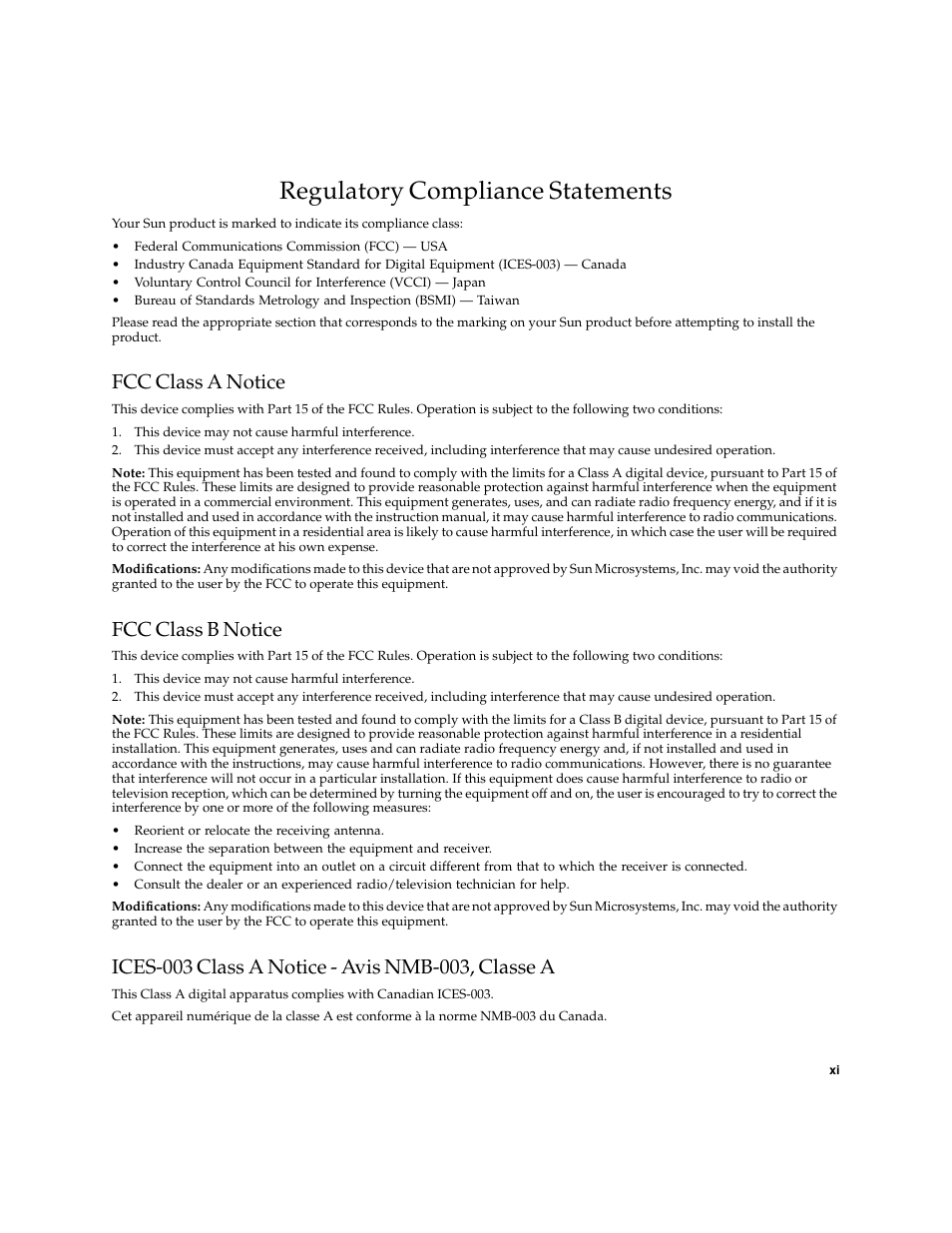 Regulatory Compliance Statements

Your Sun product is marked to indicate its compliance class:

• Federal Communications Commission (FCC) — USA
• Industry Canada Equipment Standard for Digital Equipment (ICES-003) — Canada
• Voluntary Control Council for Interference (VCCI) — Japan
• Bureau of Standards Metrology and Inspection (BSMI) — Taiwan

Please read the appropriate section that corresponds to the marking on your Sun product before attempting to install the product.

FCC Class A Notice

This device complies with Part 15 of the FCC Rules. Operation is subject to the following two conditions:

1. This device may not cause harmful interference.
2. This device must accept any interference received, including interference that may cause undesired operation.

Note: This equipment has been tested and found to comply with the limits for a Class A digital device, pursuant to Part 15 of the FCC Rules. These limits are designed to provide reasonable protection against harmful interference when the equipment is operated in a commercial environment. This equipment generates, uses, and can radiate radio frequency energy, and if it is not installed and used in accordance with the instruction manual, it may cause harmful interference to radio communications. Operation of this equipment in a residential area is likely to cause harmful interference, in which case the user will be required to correct the interference at his own expense.

Modifications: Any modifications made to this device that are not approved by Sun Microsystems, Inc. may void the authority granted to the user by the FCC to operate this equipment.

FCC Class B Notice

This device complies with Part 15 of the FCC Rules. Operation is subject to the following two conditions:

1. This device may not cause harmful interference.
2. This device must accept any interference received, including interference that may cause undesired operation.

Note: This equipment has been tested and found to comply with the limits for a Class B digital device, pursuant to Part 15 of the FCC Rules. These limits are designed to provide reasonable protection against harmful interference in a residential installation. This equipment generates, uses and can radiate radio frequency energy and, if not installed and used in accordance with the instructions, may cause harmful interference to radio communications. However, there is no guarantee that interference will not occur in a particular installation. If this equipment does cause harmful interference to radio or television reception, which can be determined by turning the equipment off and on, the user is encouraged to try to correct the interference by one or more of the following measures:

• Reorient or relocate the receiving antenna.
• Increase the separation between the equipment and receiver.
• Connect the equipment into an outlet on a circuit different from that to which the receiver is connected.
• Consult the dealer or an experienced radio/television technician for help.

Modifications: Any modifications made to this device that are not approved by Sun Microsystems, Inc. may void the authority granted to the user by the FCC to operate this equipment.

ICES-003 Class A Notice - Avis NMB-003, Classe A

This Class A digital apparatus complies with Canadian ICES-003.

Cet appareil numérique de la classe A est conforme à la norme NMB-003 du Canada.

xi